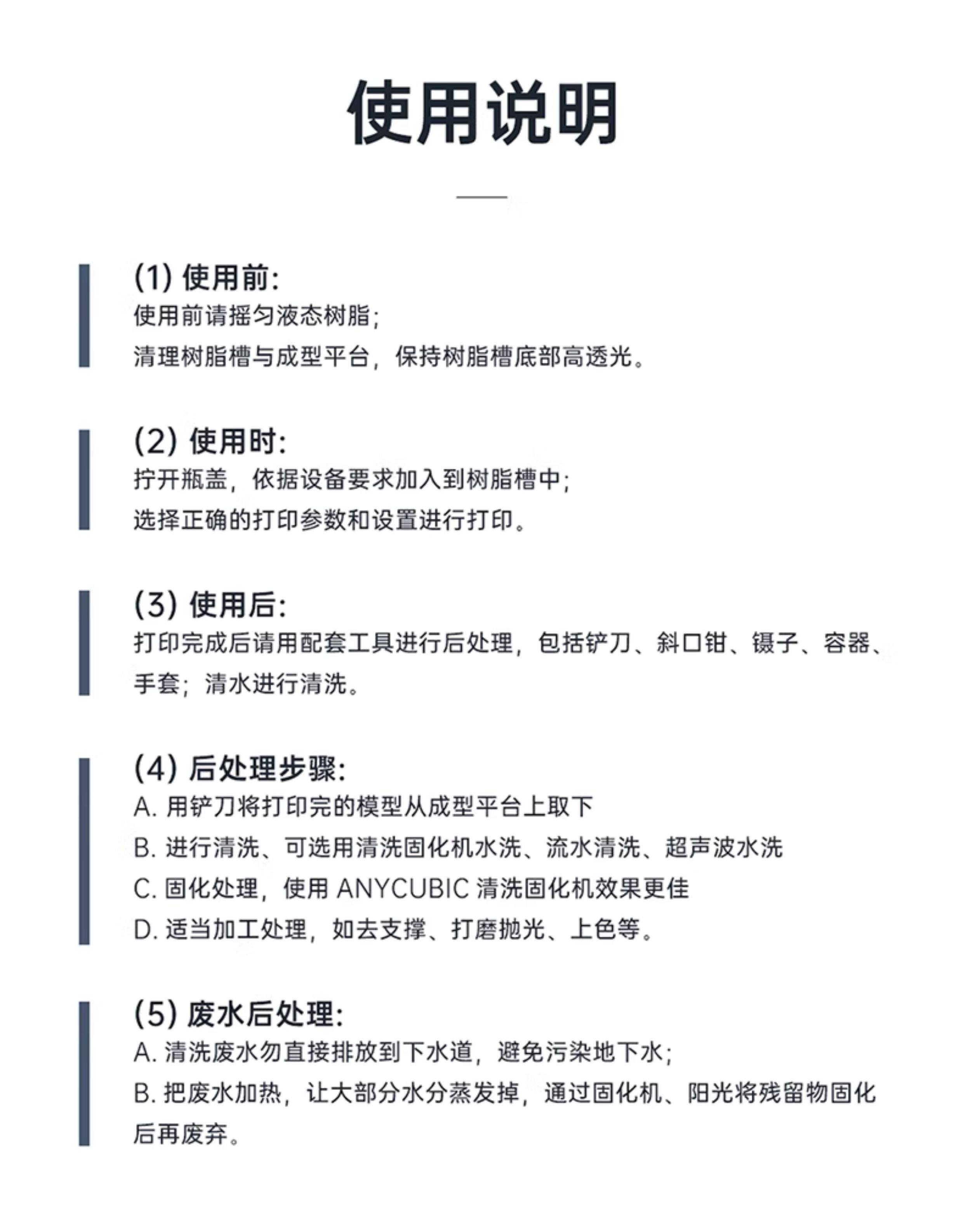 使用说明

(1) 使用前:
使用前请摇匀液态树脂;
清理树脂槽与成型平台，保持树脂槽底部高透光。

(2) 使用时:
拧开瓶盖，依据设备要求加入到树脂槽中;
选择正确的打印参数和设置进行打印。

(3) 使用后:
打印完成后请用配套工具进行后处理，包括铲刀、斜口钳、镊子、容器、手套；清水进行清洗。

(4) 后处理步骤:
A. 用铲刀将打印完的模型从成型平台上取下
B. 进行清洗、可选用清洗固化机水洗、流水清洗、超声波水洗
C. 固化处理，使用 ANYCUBIC 清洗固化机效果更佳
D. 适当加工处理，如去支撑、打磨抛光、上色等。

(5) 废水后处理:
A. 清洗废水勿直接排放到下水道，避免污染地下水;
B. 把废水加热，让大部分水分蒸发掉，通过固化机、阳光将残留物固化后再废弃。